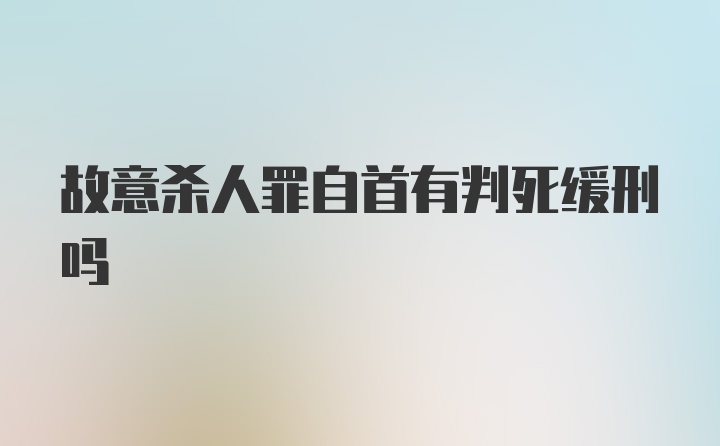 故意杀人罪自首有判死缓刑吗